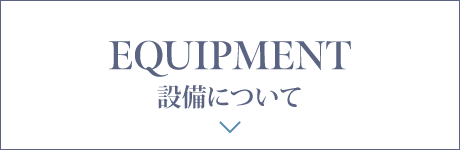 EQUIPMENT
設備について